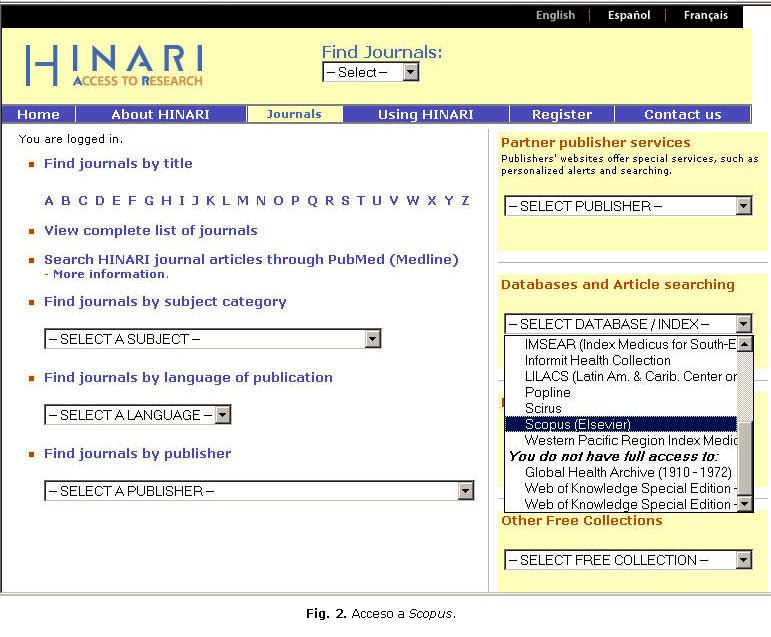 English | Español | Français

HINARI
ACCESS TO RESEARCH

Find Journals:
– Select –

Home | About HINARI | Journals | Using HINARI | Register | Contact us

You are logged in.

Find journals by title

A B C D E F G H I J K L M N O P Q R S T U V W X Y Z

View complete list of journals

Search HINARI journal articles through PubMed (Medline)
- More information.

Find journals by subject category

– SELECT A SUBJECT –

Find journals by language of publication

– SELECT A LANGUAGE –

Find journals by publisher

– SELECT A PUBLISHER –

Partner publisher services
Publishers' websites offer special services, such as personalized alerts and searching.

– SELECT PUBLISHER –

Databases and Article searching

– SELECT DATABASE / INDEX –
IMSEAR (Index Medicus for South-E
Informit Health Collection
LILACS (Latin Am. & Carib. Center or
Popline
Scirus
Scopus (Elsevier)
Western Pacific Region Index Medic
You do not have full access to:
Global Health Archive (1910 - 1972)
Web of Knowledge Special Edition -
Web of Knowledge Special Edition -

Other Free Collections

– SELECT FREE COLLECTION –

Fig. 2. Acceso a Scopus.